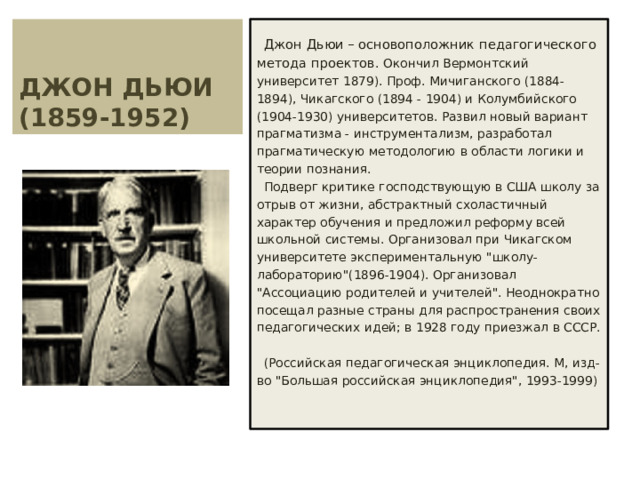 ДЖОН ДЬЮИ (1859-1952)

Джон Дьюи – основоположник педагогического метода проектов. Окончил Вермонтский университет 1879). Проф. Мичиганского (1884-1894), Чикагского (1894 - 1904) и Колумбийского (1904-1930) университетов. Развил новый вариант прагматизма - инструментализм, разработал прагматическую методологию в области логики и теории познания.

Подверг критике господствующую в США школу за отрыв от жизни, абстрактный схоластичный характер обучения и предложил реформу всей школьной системы. Организовал при Чикагском университете экспериментальную "школу-лабораторию"(1896-1904). Организовал "Ассоциацию родителей и учителей". Неоднократно посещал разные страны для распространения своих педагогических идей; в 1928 году приезжал в СССР.

(Российская педагогическая энциклопедия. М, изд-во "Большая российская энциклопедия", 1993-1999)